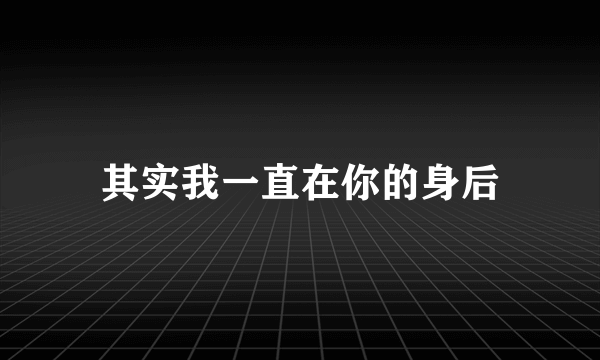 其实我一直在你的身后